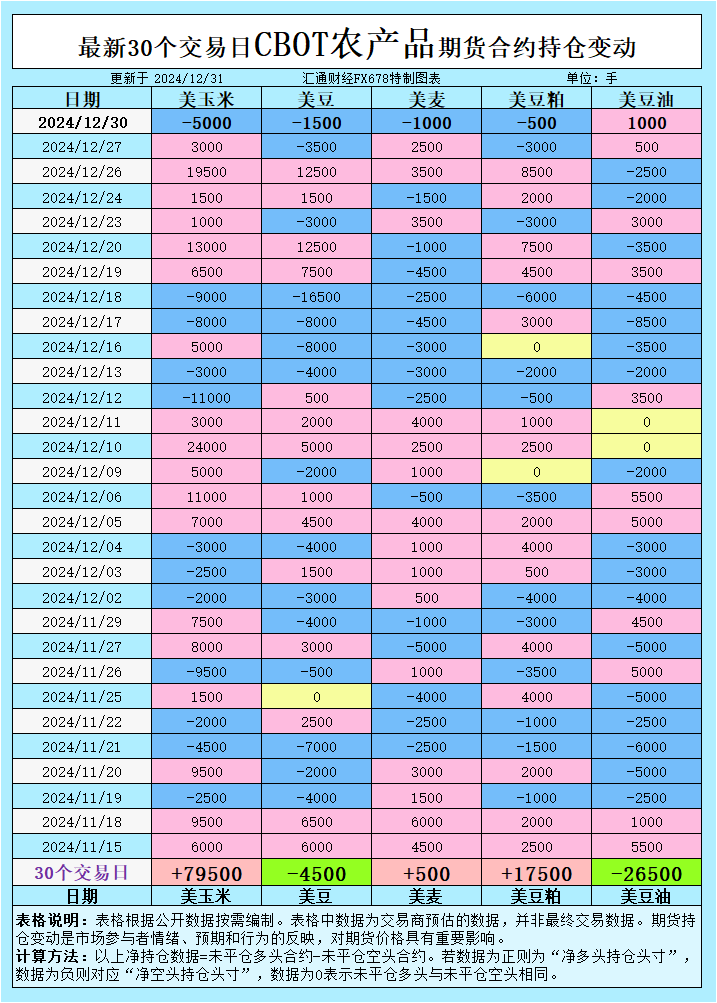 最新30个交易日CBOT农产品期货合约持仓变动

更新于 2024/12/31　汇通财经FX678特制图表　单位：手

| 日期 | 美玉米 | 美豆 | 美麦 | 美豆粕 | 美豆油 |
|---|---|---|---|---|---|
| 2024/12/30 | -5000 | -1500 | -1000 | -500 | 1000 |
| 2024/12/27 | 3000 | -3500 | 2500 | -3000 | 500 |
| 2024/12/26 | 19500 | 12500 | 3500 | 8500 | -2500 |
| 2024/12/24 | 1500 | 1500 | -1500 | 2000 | -2000 |
| 2024/12/23 | 1000 | -3000 | 3500 | -3000 | 3000 |
| 2024/12/20 | 13000 | 12500 | -1000 | 7500 | -3500 |
| 2024/12/19 | 6500 | 7500 | -4500 | 4500 | 3500 |
| 2024/12/18 | -9000 | -16500 | -2500 | -6000 | -4500 |
| 2024/12/17 | -8000 | -8000 | -4500 | 3000 | -8500 |
| 2024/12/16 | 5000 | -8000 | -3000 | 0 | -3500 |
| 2024/12/13 | -3000 | -4000 | -3000 | -2000 | -2000 |
| 2024/12/12 | -11000 | 500 | -2500 | -500 | 3500 |
| 2024/12/11 | 3000 | 2000 | 4000 | 1000 | 0 |
| 2024/12/10 | 24000 | 5000 | 2500 | 2500 | 0 |
| 2024/12/09 | 5000 | -2000 | 1000 | 0 | -2000 |
| 2024/12/06 | 11000 | 1000 | -500 | -3500 | 5500 |
| 2024/12/05 | 7000 | 4500 | 4000 | 2000 | 5000 |
| 2024/12/04 | -3000 | -4000 | 1000 | 4000 | -3000 |
| 2024/12/03 | -2500 | 1500 | 1000 | 500 | -3000 |
| 2024/12/02 | -2000 | -3000 | 500 | -4000 | -4000 |
| 2024/11/29 | 7500 | -4000 | -1000 | -3000 | 4500 |
| 2024/11/27 | 8000 | 3000 | -5000 | 4000 | -5000 |
| 2024/11/26 | -9500 | -500 | 1000 | -3500 | 5000 |
| 2024/11/25 | 1500 | 0 | -4000 | 4000 | -5000 |
| 2024/11/22 | -2000 | 2500 | -2500 | -1000 | -2500 |
| 2024/11/21 | -4500 | -7000 | -2500 | -1500 | -6000 |
| 2024/11/20 | 9500 | -2000 | 3000 | 2000 | -5000 |
| 2024/11/19 | -2500 | -4000 | 1500 | -1000 | -2500 |
| 2024/11/18 | 9500 | 6500 | 6000 | 2000 | 1000 |
| 2024/11/15 | 6000 | 6000 | 4500 | 2500 | 5500 |
| 30个交易日 | +79500 | -4500 | +500 | +17500 | -26500 |
| 日期 | 美玉米 | 美豆 | 美麦 | 美豆粕 | 美豆油 |

表格说明：表格根据公开数据按需编制。表格中数据为交易商预估的数据，并非最终交易数据。期货持仓变动是市场参与者情绪、预期和行为的反映，对期货价格具有重要影响。
计算方法：以上净持仓数据=未平仓多头合约-未平仓空头合约。若数据为正则为“净多头持仓头寸”，数据为负则对应“净空头持仓头寸”，数据为0表示未平仓多头与未平仓空头相同。